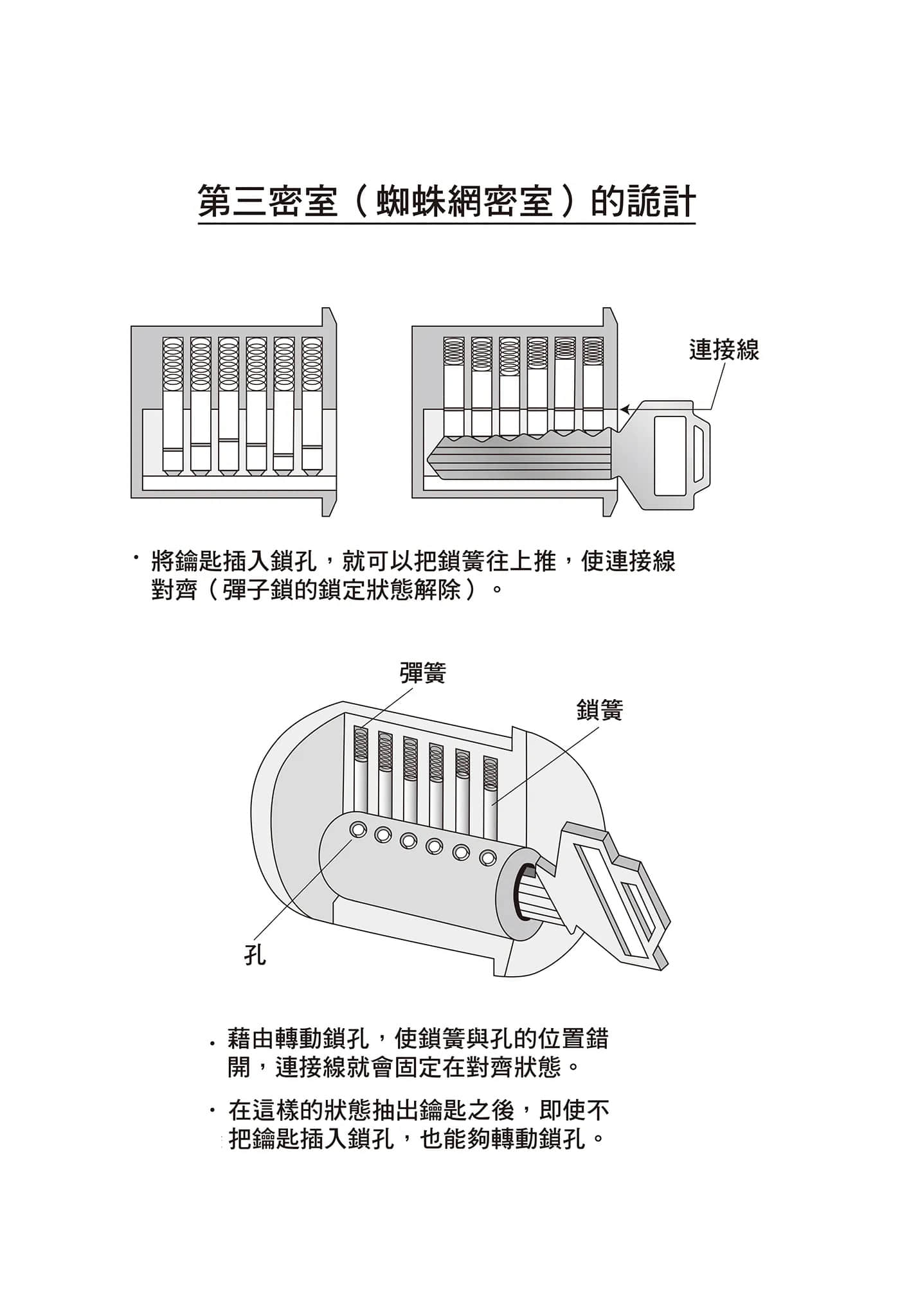 第三密室（蜘蛛網密室）的詭計

連接線

・將鑰匙插入鎖孔，就可以把鎖簧往上推，使連接線對齊（彈子鎖的鎖定狀態解除）。

彈簧

鎖簧

孔

・藉由轉動鎖孔，使鎖簧與孔的位置錯開，連接線就會固定在對齊狀態。

・在這樣的狀態抽出鑰匙之後，即使不把鑰匙插入鎖孔，也能夠轉動鎖孔。